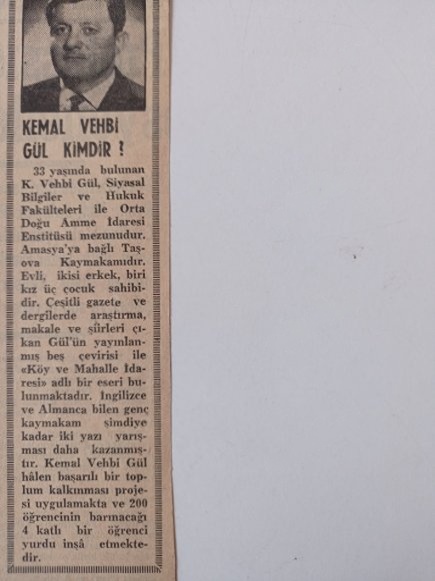 KEMAL VEHBİ GÜL KİMDİR ?

33 yaşında bulunan K. Vehbi Gül, Siyasal Bilgiler ve Hukuk Fakülteleri ile Orta Doğu Amme İdaresi Enstitüsü mezunudur. Amasya'ya bağlı Taşova Kaymakamıdır. Evli, ikisi erkek, biri kız üç çocuk sahibidir. Çeşitli gazete ve dergilerde araştırma, makale ve şiirleri çıkan Gül'ün yayınlanmış beş çevirisi ile «Köy ve Mahalle İdaresi» adlı bir eseri bulunmaktadır. İngilizce ve Almanca bilen genç kaymakam şimdiye kadar iki yazı yarışması daha kazanmıştır. Kemal Vehbi Gül hâlen başarılı bir toplum kalkınması projesi uygulamakta ve 200 öğrencinin barınacağı 4 katlı bir öğrenci yurdu inşâ etmektedir.